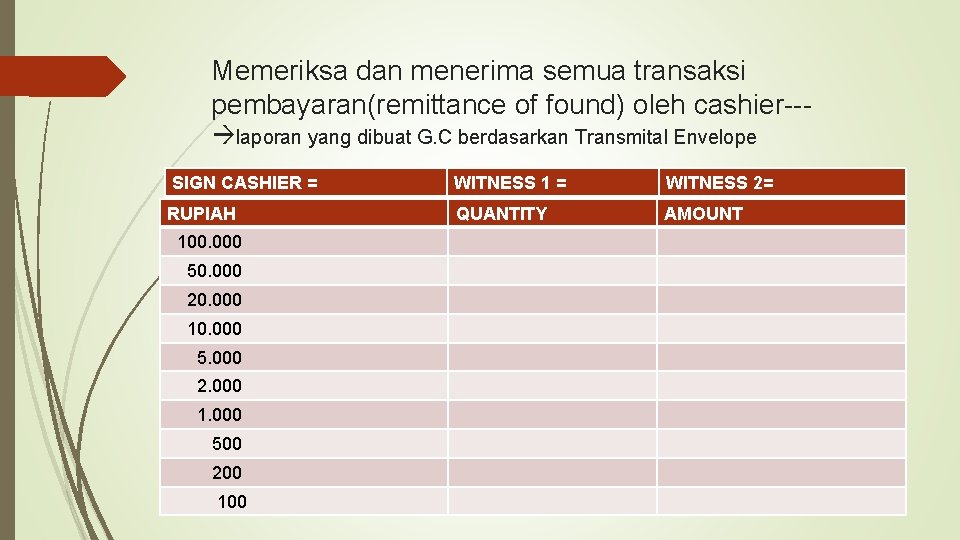 Memeriksa dan menerima semua transaksi pembayaran(remittance of found) oleh cashier---→laporan yang dibuat G.C berdasarkan Transmital Envelope

| SIGN CASHIER = | WITNESS 1 = | WITNESS 2= |
|---|---|---|
| RUPIAH | QUANTITY | AMOUNT |
| 100.000 | | |
| 50.000 | | |
| 20.000 | | |
| 10.000 | | |
| 5.000 | | |
| 2.000 | | |
| 1.000 | | |
| 500 | | |
| 200 | | |
| 100 | | |